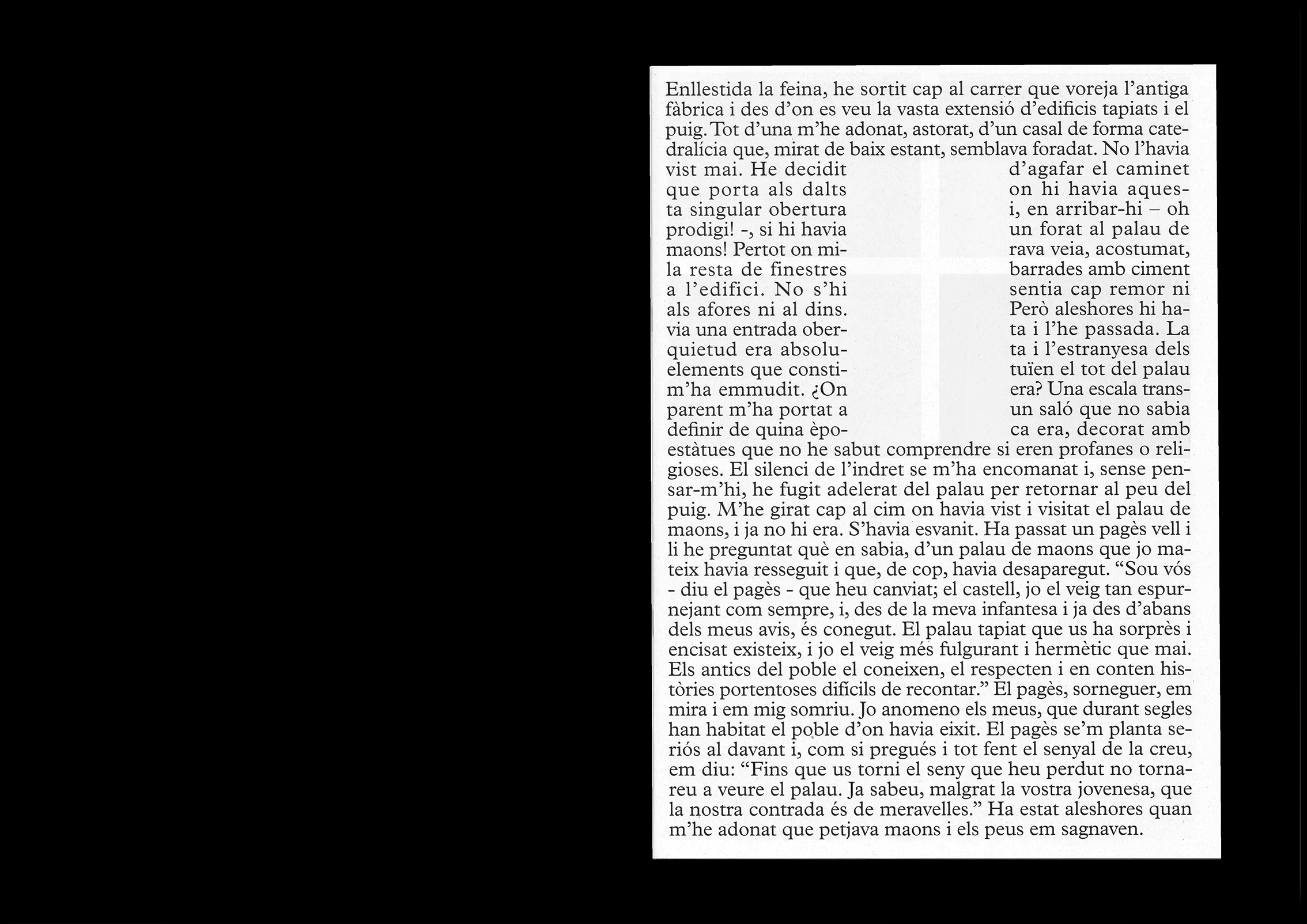 Enllestida la feina, he sortit cap al carrer que voreja l'antiga fàbrica i des d'on es veu la vasta extensió d'edificis tapiats i el puig. Tot d'una m'he adonat, astorat, d'un casal de forma catedralícia que, mirat de baix estant, semblava foradat. No l'havia vist mai. He decidit d'agafar el caminet que porta als dalts on hi havia aquesta singular obertura i, en arribar-hi – oh prodigi! -, si hi havia un forat al palau de maons! Pertot on mirava veia, acostumat, la resta de finestres barrades amb ciment a l'edifici. No s'hi sentia cap remor ni als afores ni al dins. Però aleshores hi havia una entrada oberta i l'he passada. La quietud era absoluta i l'estranyesa dels elements que constituïen el tot del palau m'ha emmudit. ¿On era? Una escala transparent m'ha portat a un saló que no sabia definir de quina època era, decorat amb estàtues que no he sabut comprendre si eren profanes o religioses. El silenci de l'indret se m'ha encomanat i, sense pensar-m'hi, he fugit adelerat del palau per retornar al peu del puig. M'he girat cap al cim on havia vist i visitat el palau de maons, i ja no hi era. S'havia esvanit. Ha passat un pagès vell i li he preguntat què en sabia, d'un palau de maons que jo mateix havia resseguit i que, de cop, havia desaparegut. "Sou vós - diu el pagès - que heu canviat; el castell, jo el veig tan espurnejant com sempre, i, des de la meva infantesa i ja des d'abans dels meus avis, és conegut. El palau tapiat que us ha sorprès i encisat existeix, i jo el veig més fulgurant i hermètic que mai. Els antics del poble el coneixen, el respecten i en conten històries portentoses difícils de recontar." El pagès, sorneguer, em mira i em mig somriu. Jo anomeno els meus, que durant segles han habitat el poble d'on havia eixit. El pagès se'm planta seriós al davant i, com si pregués i tot fent el senyal de la creu, em diu: "Fins que us torni el seny que heu perdut no tornareu a veure el palau. Ja sabeu, malgrat la vostra jovenesa, que la nostra contrada és de meravelles." Ha estat aleshores quan m'he adonat que petjava maons i els peus em sagnaven.